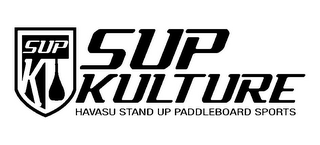 SUP
K

SUP
KULTURE
HAVASU STAND UP PADDLEBOARD SPORTS